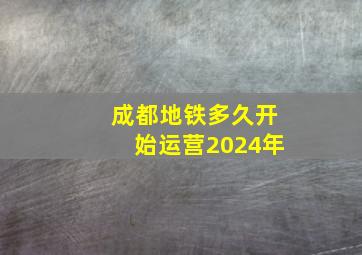 成都地铁多久开始运营2024年